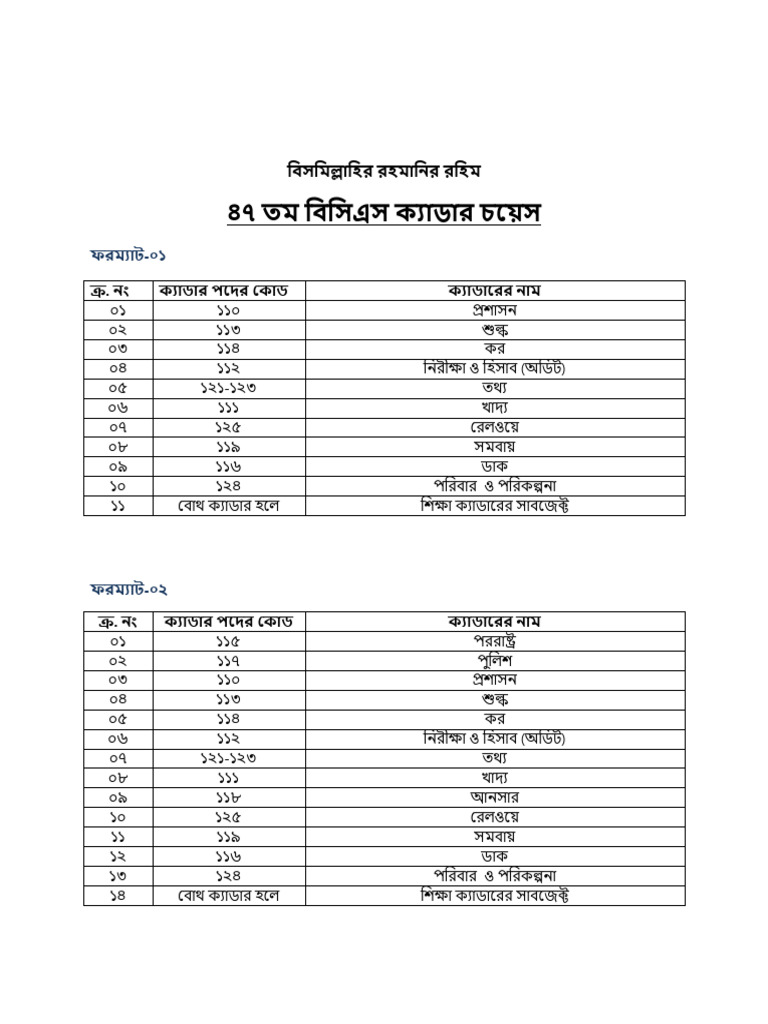 বিসমিল্লাহির রহমানির রহিম

৪৭ তম বিসিএস ক্যাডার চয়েস

ফরম্যাট-০১

| ক্র. নং | ক্যাডার পদের কোড | ক্যাডারের নাম |
|---|---|---|
| ০১ | ১১০ | প্রশাসন |
| ০২ | ১১৩ | শুল্ক |
| ০৩ | ১১৪ | কর |
| ০৪ | ১১২ | নিরীক্ষা ও হিসাব (অডিট) |
| ০৫ | ১২১-১২৩ | তথ্য |
| ০৬ | ১১১ | খাদ্য |
| ০৭ | ১২৫ | রেলওয়ে |
| ০৮ | ১১৯ | সমবায় |
| ০৯ | ১১৬ | ডাক |
| ১০ | ১২৪ | পরিবার ও পরিকল্পনা |
| ১১ | বোথ ক্যাডার হলে | শিক্ষা ক্যাডারের সাবজেক্ট |

ফরম্যাট-০২

| ক্র. নং | ক্যাডার পদের কোড | ক্যাডারের নাম |
|---|---|---|
| ০১ | ১১৫ | পররাষ্ট্র |
| ০২ | ১১৭ | পুলিশ |
| ০৩ | ১১০ | প্রশাসন |
| ০৪ | ১১৩ | শুল্ক |
| ০৫ | ১১৪ | কর |
| ০৬ | ১১২ | নিরীক্ষা ও হিসাব (অডিট) |
| ০৭ | ১২১-১২৩ | তথ্য |
| ০৮ | ১১১ | খাদ্য |
| ০৯ | ১১৮ | আনসার |
| ১০ | ১২৫ | রেলওয়ে |
| ১১ | ১১৯ | সমবায় |
| ১২ | ১১৬ | ডাক |
| ১৩ | ১২৪ | পরিবার ও পরিকল্পনা |
| ১৪ | বোথ ক্যাডার হলে | শিক্ষা ক্যাডারের সাবজেক্ট |